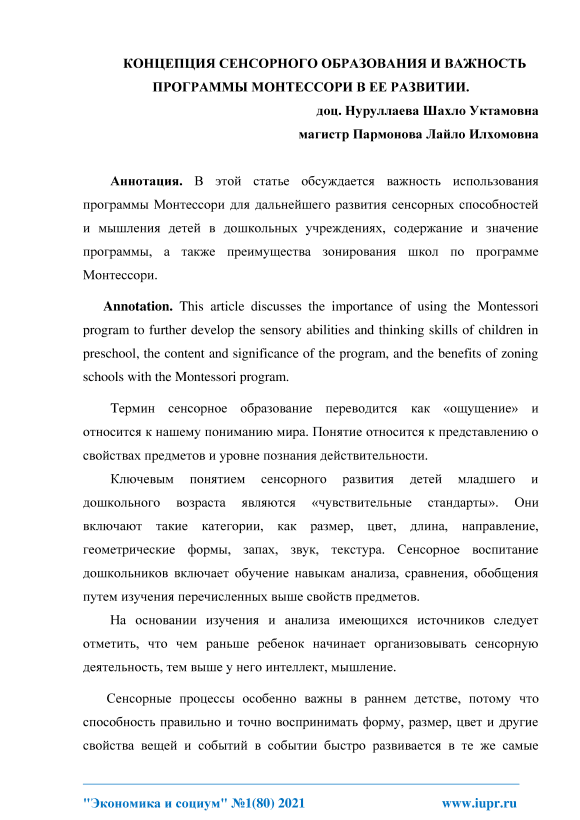 КОНЦЕПЦИЯ СЕНСОРНОГО ОБРАЗОВАНИЯ И ВАЖНОСТЬ ПРОГРАММЫ МОНТЕССОРИ В ЕЕ РАЗВИТИИ.

доц. Нуруллаева Шахло Уктамовна

магистр Пармонова Лайло Илхомовна

Аннотация. В этой статье обсуждается важность использования программы Монтессори для дальнейшего развития сенсорных способностей и мышления детей в дошкольных учреждениях, содержание и значение программы, а также преимущества зонирования школ по программе Монтессори.

Annotation. This article discusses the importance of using the Montessori program to further develop the sensory abilities and thinking skills of children in preschool, the content and significance of the program, and the benefits of zoning schools with the Montessori program.

Термин сенсорное образование переводится как «ощущение» и относится к нашему пониманию мира. Понятие относится к представлению о свойствах предметов и уровне познания действительности.

Ключевым понятием сенсорного развития детей младшего и дошкольного возраста являются «чувствительные стандарты». Они включают такие категории, как размер, цвет, длина, направление, геометрические формы, запах, звук, текстура. Сенсорное воспитание дошкольников включает обучение навыкам анализа, сравнения, обобщения путем изучения перечисленных выше свойств предметов.

На основании изучения и анализа имеющихся источников следует отметить, что чем раньше ребенок начинает организовывать сенсорную деятельность, тем выше у него интеллект, мышление.

Сенсорные процессы особенно важны в раннем детстве, потому что способность правильно и точно воспринимать форму, размер, цвет и другие свойства вещей и событий в событии быстро развивается в те же самые

"Экономика и социум" №1(80) 2021 www.iupr.ru